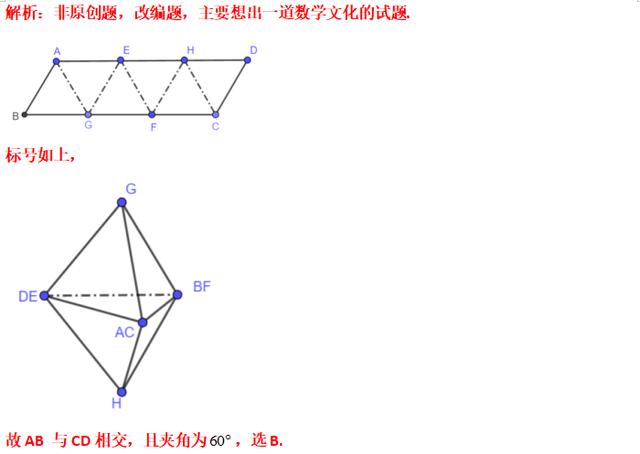 解析：非原创题，改编题，主要想出一道数学文化的试题.

A E H D
B G F C

标号如上，

G
DE
BF
AC
H

故 AB 与 CD 相交，且夹角为 $60°$，选 B.